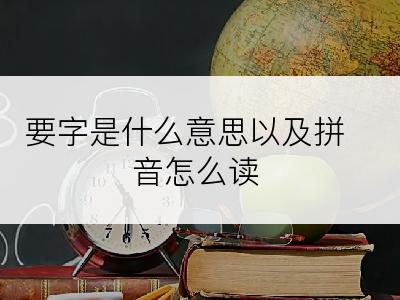 要字是什么意思以及拼音怎么读